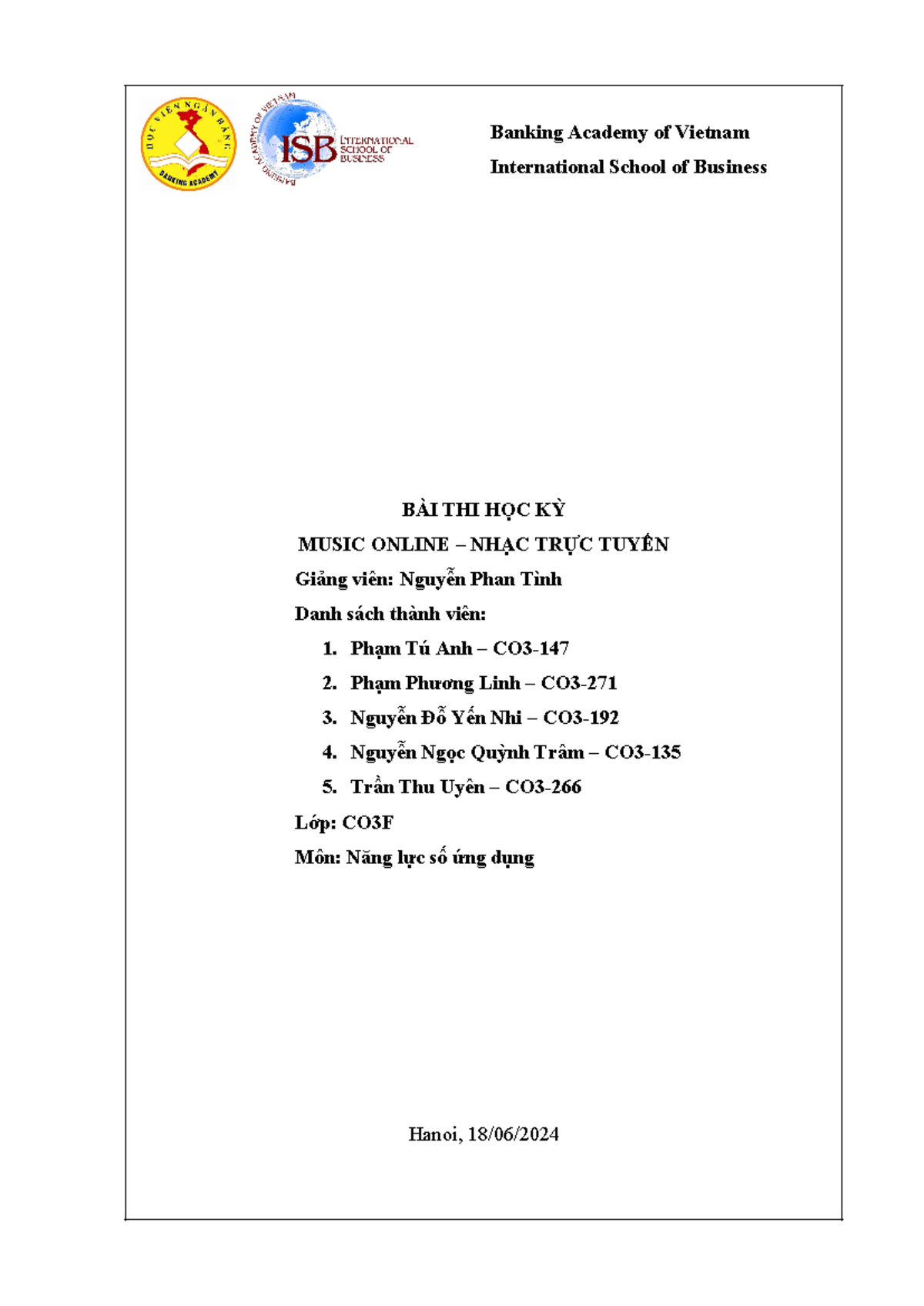 HỌC VIỆN NGÂN HÀNG
BANKING ACADEMY

BANKING ACADEMY OF VIETNAM
ISB INTERNATIONAL SCHOOL OF BUSINESS

Banking Academy of Vietnam

International School of Business

BÀI THI HỌC KỲ

MUSIC ONLINE – NHẠC TRỰC TUYẾN

Giảng viên: Nguyễn Phan Tình

Danh sách thành viên:

1. Phạm Tú Anh – CO3-147
2. Phạm Phương Linh – CO3-271
3. Nguyễn Đỗ Yến Nhi – CO3-192
4. Nguyễn Ngọc Quỳnh Trâm – CO3-135
5. Trần Thu Uyên – CO3-266

Lớp: CO3F

Môn: Năng lực số ứng dụng

Hanoi, 18/06/2024